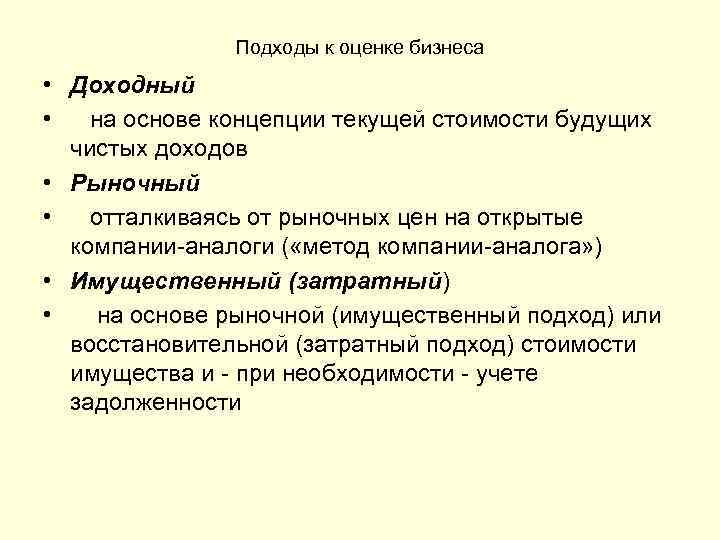 Подходы к оценке бизнеса

• Доходный
• на основе концепции текущей стоимости будущих чистых доходов
• Рыночный
• отталкиваясь от рыночных цен на открытые компании-аналоги («метод компании-аналога»)
• Имущественный (затратный)
• на основе рыночной (имущественный подход) или восстановительной (затратный подход) стоимости имущества и - при необходимости - учете задолженности